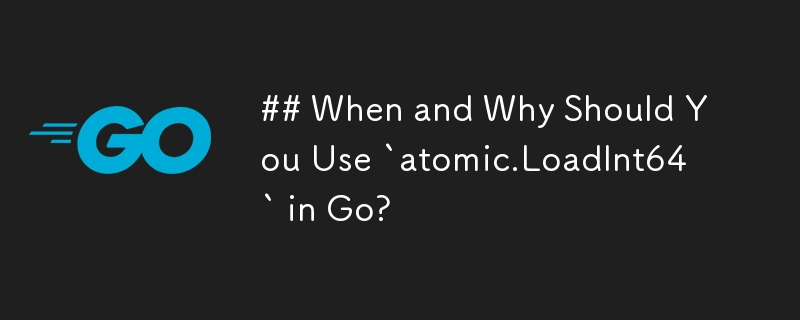 GO

## When and Why Should You Use `atomic.LoadInt64` in Go?